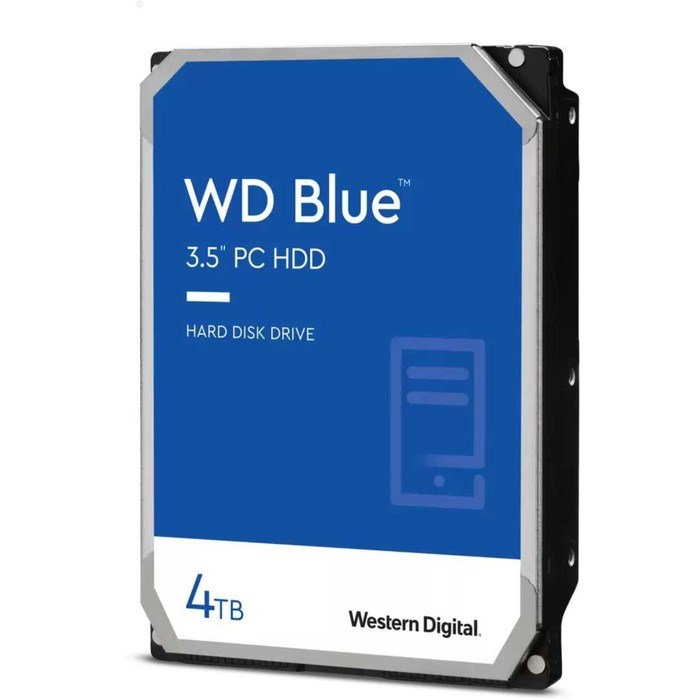 WD Blue™
3.5" PC HDD

HARD DISK DRIVE

4TB

Western Digital.